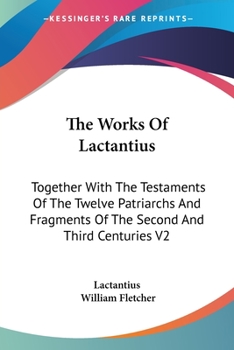 —KESSINGER'S RARE REPRINTS—

The Works Of Lactantius

Together With The Testaments Of The Twelve Patriarchs And Fragments Of The Second And Third Centuries V2

Lactantius
William Fletcher